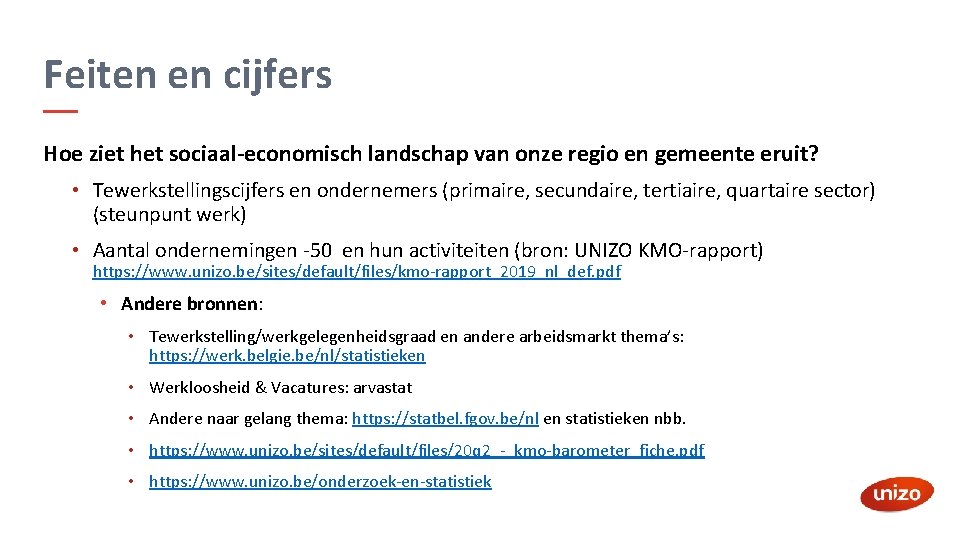 Feiten en cijfers

Hoe ziet het sociaal-economisch landschap van onze regio en gemeente eruit?

• Tewerkstellingscijfers en ondernemers (primaire, secundaire, tertiaire, quartaire sector) (steunpunt werk)

• Aantal ondernemingen -50 en hun activiteiten (bron: UNIZO KMO-rapport) https://www.unizo.be/sites/default/files/kmo-rapport_2019_nl_def.pdf

• Andere bronnen:

• Tewerkstelling/werkgelegenheidsgraad en andere arbeidsmarkt thema's: https://werk.belgie.be/nl/statistieken

• Werkloosheid & Vacatures: arvastat

• Andere naar gelang thema: https://statbel.fgov.be/nl en statistieken nbb.

• https://www.unizo.be/sites/default/files/20q2_-_kmo-barometer_fiche.pdf

• https://www.unizo.be/onderzoek-en-statistiek

unizo